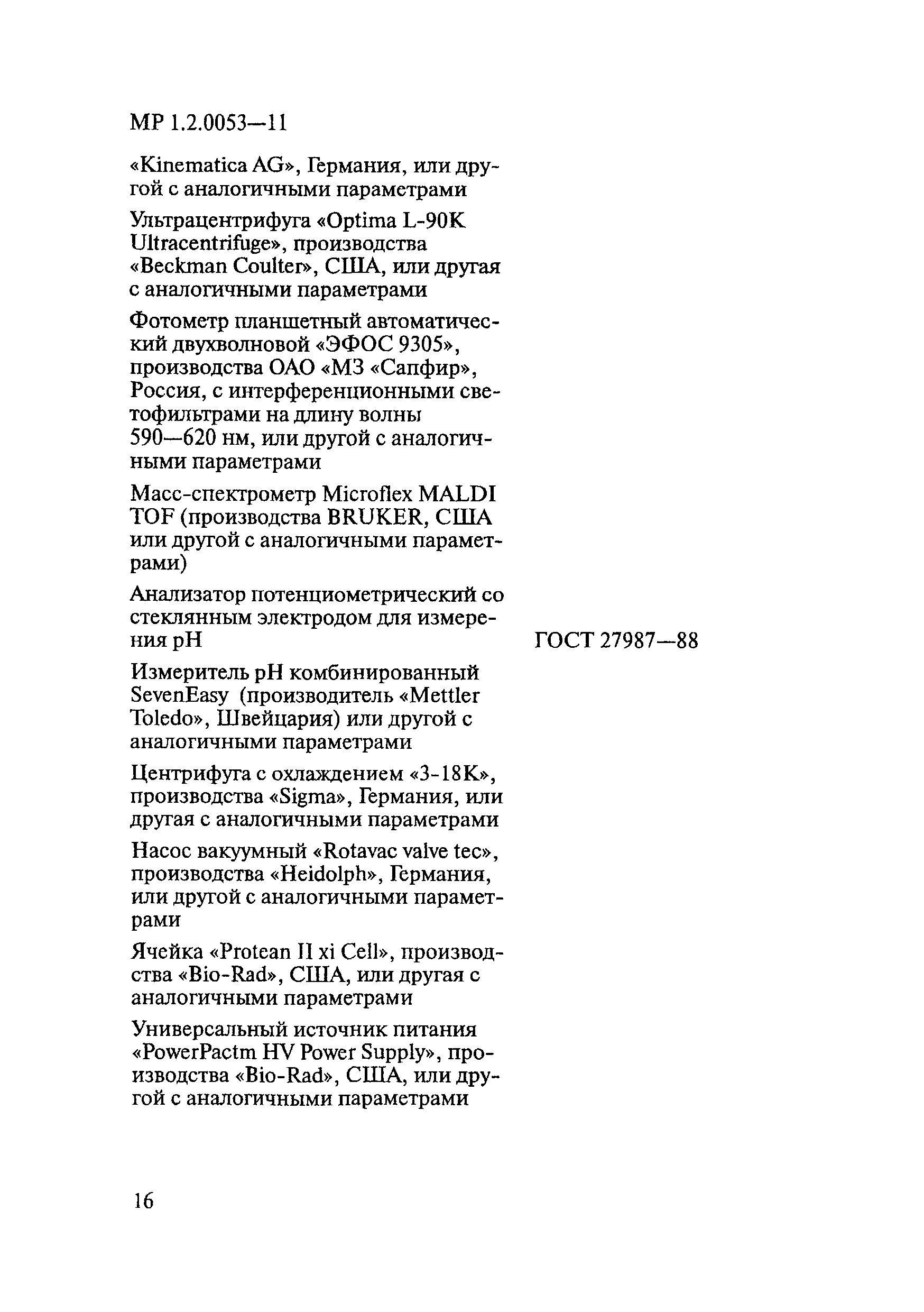 МР 1.2.0053—11

«Kinematica AG», Германия, или другой с аналогичными параметрами

Ультрацентрифуга «Optima L-90K Ultracentrifuge», производства «Beckman Coulter», США, или другая с аналогичными параметрами

Фотометр планшетный автоматический двухволновой «ЭФОС 9305», производства ОАО «МЗ «Сапфир», Россия, с интерференционными светофильтрами на длину волны 590—620 нм, или другой с аналогичными параметрами

Масс-спектрометр Microflex MALDI TOF (производства BRUKER, США или другой с аналогичными параметрами)

Анализатор потенциометрический со стеклянным электродом для измерения pH

ГОСТ 27987—88

Измеритель pH комбинированный SevenEasy (производитель «Mettler Toledo», Швейцария) или другой с аналогичными параметрами

Центрифуга с охлаждением «3-18K», производства «Sigma», Германия, или другая с аналогичными параметрами

Насос вакуумный «Rotavac valve tec», производства «Heidolph», Германия, или другой с аналогичными параметрами

Ячейка «Protean II xi Cell», производства «Bio-Rad», США, или другая с аналогичными параметрами

Универсальный источник питания «PowerPactm HV Power Supply», производства «Bio-Rad», США, или другой с аналогичными параметрами

16